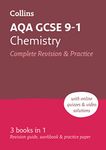 Collins

AQA GCSE 9-1
Chemistry
Complete Revision & Practice

with online quizzes & video solutions

3 books in 1
Revision guide, workbook & practice paper